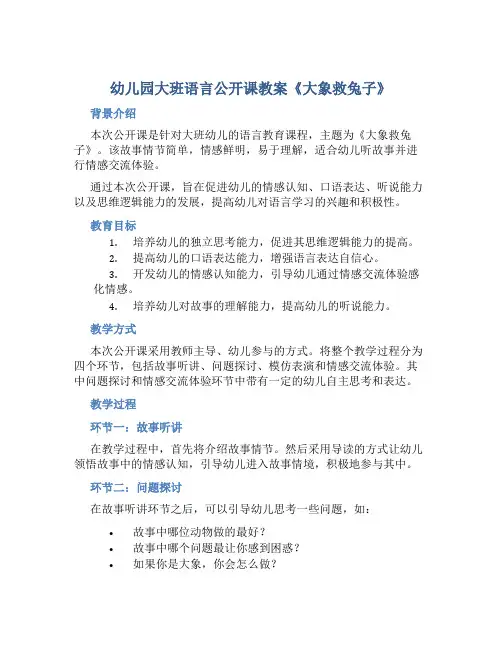 幼儿园大班语言公开课教案《大象救兔子》

背景介绍

本次公开课是针对大班幼儿的语言教育课程，主题为《大象救兔子》。该故事情节简单，情感鲜明，易于理解，适合幼儿听故事并进行情感交流体验。

通过本次公开课，旨在促进幼儿的情感认知、口语表达、听说能力以及思维逻辑能力的发展，提高幼儿对语言学习的兴趣和积极性。

教育目标

1. 培养幼儿的独立思考能力，促进其思维逻辑能力的提高。
2. 提高幼儿的口语表达能力，增强语言表达自信心。
3. 开发幼儿的情感认知能力，引导幼儿通过情感交流体验感化情感。
4. 培养幼儿对故事的理解能力，提高幼儿的听说能力。

教学方式

本次公开课采用教师主导、幼儿参与的方式。将整个教学过程分为四个环节，包括故事听讲、问题探讨、模仿表演和情感交流体验。其中问题探讨和情感交流体验环节中带有一定的幼儿自主思考和表达。

教学过程

环节一：故事听讲

在教学过程中，首先将介绍故事情节。然后采用导读的方式让幼儿领悟故事中的情感认知，引导幼儿进入故事情境，积极地参与其中。

环节二：问题探讨

在故事听讲环节之后，可以引导幼儿思考一些问题，如：

• 故事中哪位动物做的最好？
• 故事中哪个问题最让你感到困惑？
• 如果你是大象，你会怎么做？